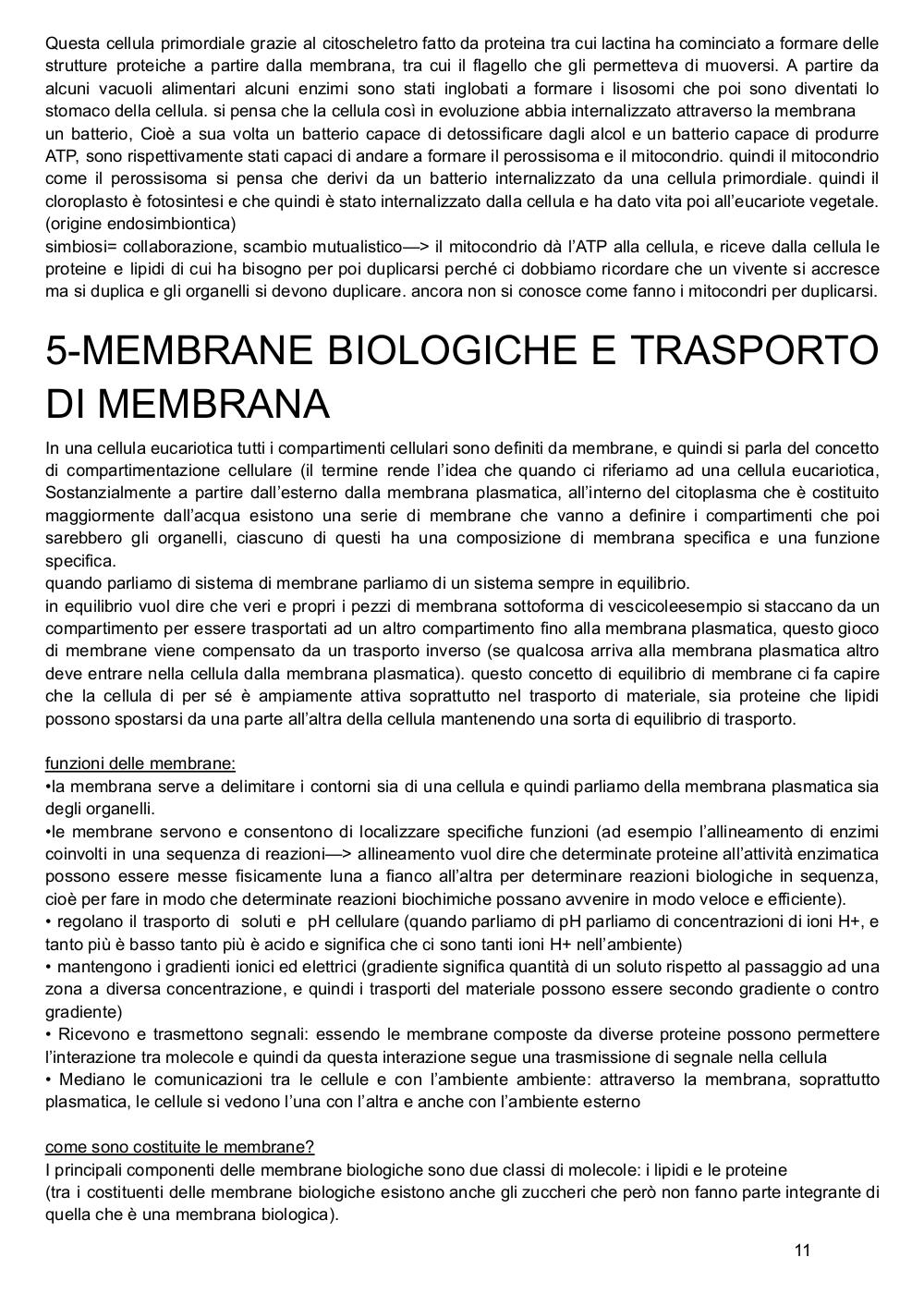 Questa cellula primordiale grazie al citoscheletro fatto da proteina tra cui lactina ha cominciato a formare delle strutture proteiche a partire dalla membrana, tra cui il flagello che gli permetteva di muoversi. A partire da alcuni vacuoli alimentari alcuni enzimi sono stati inglobati a formare i lisosomi che poi sono diventati lo stomaco della cellula. si pensa che la cellula così in evoluzione abbia internalizzato attraverso la membrana un batterio, Cioè a sua volta un batterio capace di detossificare dagli alcol e un batterio capace di produrre ATP, sono rispettivamente stati capaci di andare a formare il perossisoma e il mitocondrio. quindi il mitocondrio come il perossisoma si pensa che derivi da un batterio internalizzato da una cellula primordiale. quindi il cloroplasto è fotosintesi e che quindi è stato internalizzato dalla cellula e ha dato vita poi all'eucariote vegetale. (origine endosimbiontica)
simbiosi= collaborazione, scambio mutualistico—> il mitocondrio dà l'ATP alla cellula, e riceve dalla cellula le proteine e lipidi di cui ha bisogno per poi duplicarsi perché ci dobbiamo ricordare che un vivente si accresce ma si duplica e gli organelli si devono duplicare. ancora non si conosce come fanno i mitocondri per duplicarsi.

5-MEMBRANE BIOLOGICHE E TRASPORTO DI MEMBRANA

In una cellula eucariotica tutti i compartimenti cellulari sono definiti da membrane, e quindi si parla del concetto di compartimentazione cellulare (il termine rende l'idea che quando ci riferiamo ad una cellula eucariotica, Sostanzialmente a partire dall'esterno dalla membrana plasmatica, all'interno del citoplasma che è costituito maggiormente dall'acqua esistono una serie di membrane che vanno a definire i compartimenti che poi sarebbero gli organelli, ciascuno di questi ha una composizione di membrana specifica e una funzione specifica.
quando parliamo di sistema di membrane parliamo di un sistema sempre in equilibrio.
in equilibrio vuol dire che veri e propri i pezzi di membrana sottoforma di vescicoleesempio si staccano da un compartimento per essere trasportati ad un altro compartimento fino alla membrana plasmatica, questo gioco di membrane viene compensato da un trasporto inverso (se qualcosa arriva alla membrana plasmatica altro deve entrare nella cellula dalla membrana plasmatica). questo concetto di equilibrio di membrane ci fa capire che la cellula di per sé è ampiamente attiva soprattutto nel trasporto di materiale, sia proteine che lipidi possono spostarsi da una parte all'altra della cellula mantenendo una sorta di equilibrio di trasporto.

funzioni delle membrane:
•la membrana serve a delimitare i contorni sia di una cellula e quindi parliamo della membrana plasmatica sia degli organelli.
•le membrane servono e consentono di localizzare specifiche funzioni (ad esempio l'allineamento di enzimi coinvolti in una sequenza di reazioni—> allineamento vuol dire che determinate proteine all'attività enzimatica possono essere messe fisicamente luna a fianco all'altra per determinare reazioni biologiche in sequenza, cioè per fare in modo che determinate reazioni biochimiche possano avvenire in modo veloce e efficiente).
• regolano il trasporto di soluti e pH cellulare (quando parliamo di pH parliamo di concentrazioni di ioni H+, e tanto più è basso tanto più è acido e significa che ci sono tanti ioni H+ nell'ambiente)
• mantengono i gradienti ionici ed elettrici (gradiente significa quantità di un soluto rispetto al passaggio ad una zona a diversa concentrazione, e quindi i trasporti del materiale possono essere secondo gradiente o contro gradiente)
• Ricevono e trasmettono segnali: essendo le membrane composte da diverse proteine possono permettere l'interazione tra molecole e quindi da questa interazione segue una trasmissione di segnale nella cellula
• Mediano le comunicazioni tra le cellule e con l'ambiente ambiente: attraverso la membrana, soprattutto plasmatica, le cellule si vedono l'una con l'altra e anche con l'ambiente esterno

come sono costituite le membrane?
I principali componenti delle membrane biologiche sono due classi di molecole: i lipidi e le proteine
(tra i costituenti delle membrane biologiche esistono anche gli zuccheri che però non fanno parte integrante di quella che è una membrana biologica).

11